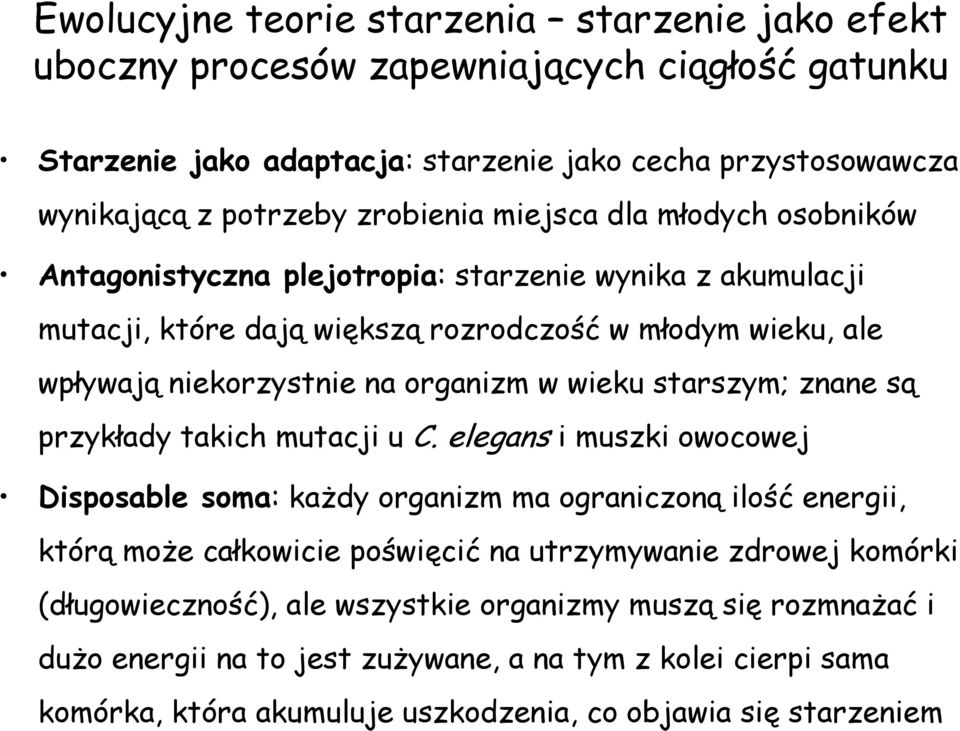 Ewolucyjne teorie starzenia – starzenie jako efekt uboczny procesów zapewniających ciągłość gatunku

• Starzenie jako adaptacja: starzenie jako cecha przystosowawcza wynikającą z potrzeby zrobienia miejsca dla młodych osobników

• Antagonistyczna plejotropia: starzenie wynika z akumulacji mutacji, które dają większą rozrodczość w młodym wieku, ale wpływają niekorzystnie na organizm w wieku starszym; znane są przykłady takich mutacji u C. elegans i muszki owocowej

• Disposable soma: każdy organizm ma ograniczoną ilość energii, którą może całkowicie poświęcić na utrzymywanie zdrowej komórki (długowieczność), ale wszystkie organizmy muszą się rozmnażać i dużo energii na to jest zużywane, a na tym z kolei cierpi sama komórka, która akumuluje uszkodzenia, co objawia się starzeniem